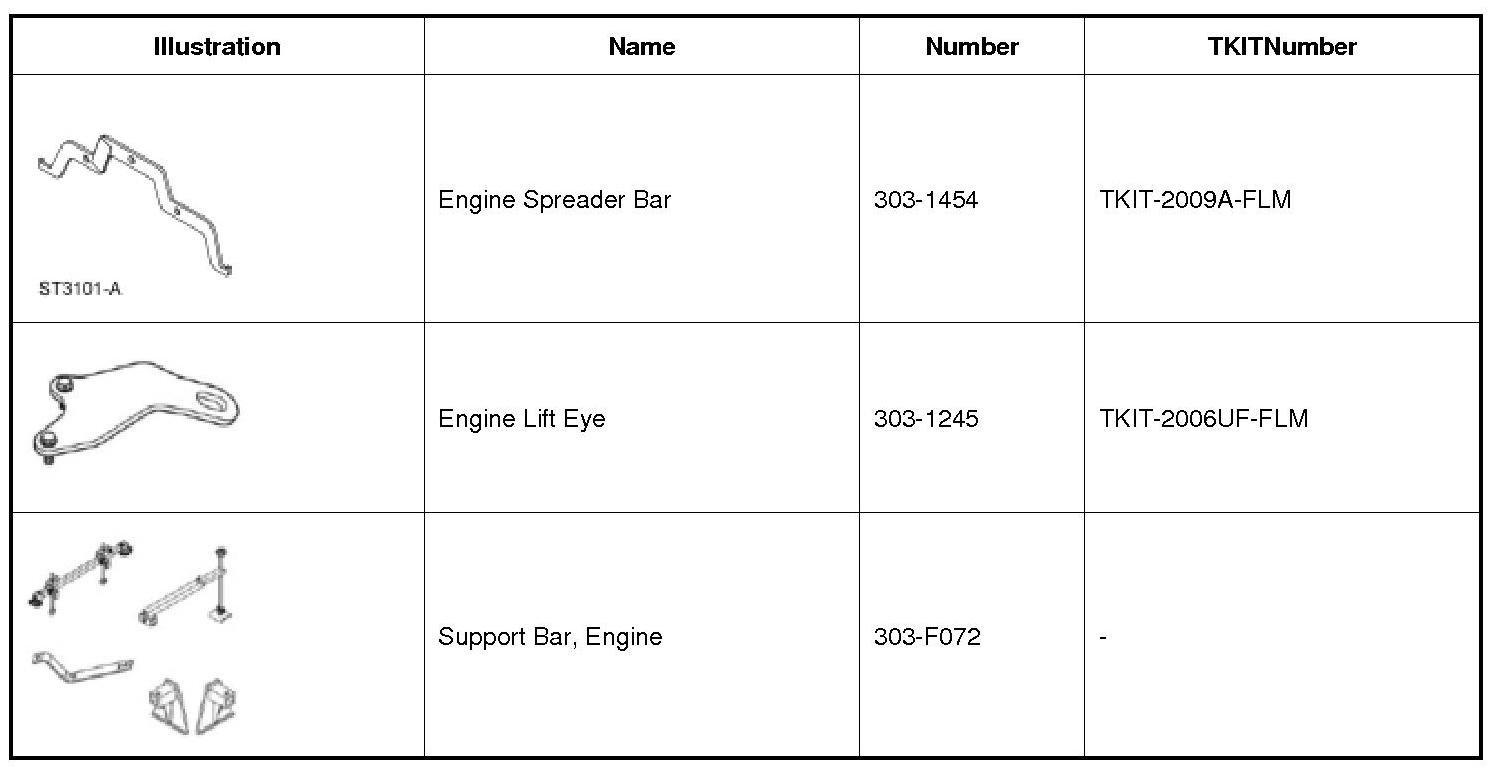 | Illustration | Name | Number | TKITNumber |
|---|---|---|---|
| ST3101-A | Engine Spreader Bar | 303-1454 | TKIT-2009A-FLM |
|  | Engine Lift Eye | 303-1245 | TKIT-2006UF-FLM |
|  | Support Bar, Engine | 303-F072 | - |